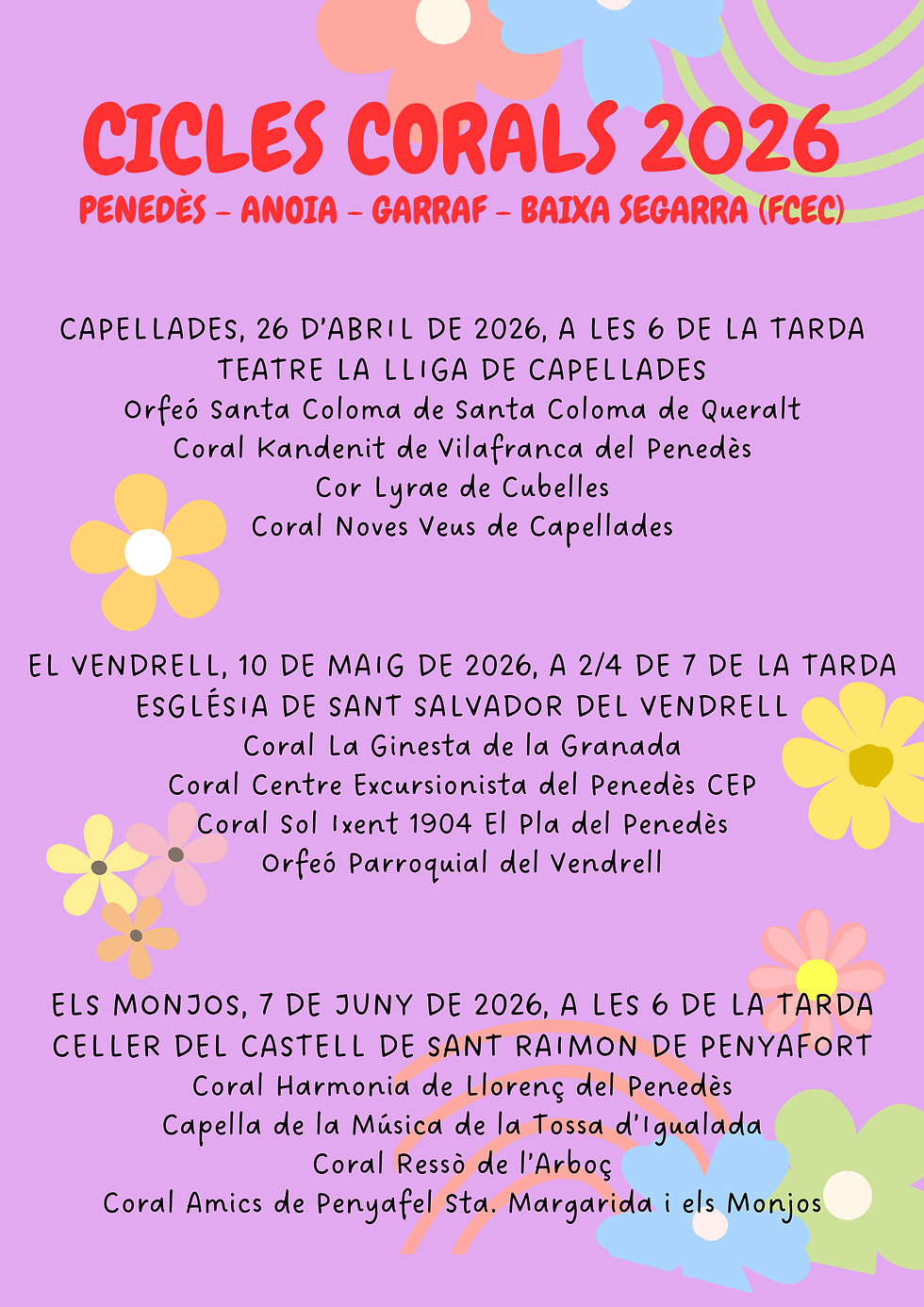 CICLES CORALS 2026

PENEDÈS – ANOIA – GARRAF – BAIXA SEGARRA (FCEC)

CAPELLADES, 26 D'ABRIL DE 2026, A LES 6 DE LA TARDA
TEATRE LA LLIGA DE CAPELLADES
Orfeó Santa Coloma de Santa Coloma de Queralt
Coral Kandenit de Vilafranca del Penedès
Cor Lyrae de Cubelles
Coral Noves Veus de Capellades

EL VENDRELL, 10 DE MAIG DE 2026, A 2/4 DE 7 DE LA TARDA
ESGLÉSIA DE SANT SALVADOR DEL VENDRELL
Coral La Ginesta de la Granada
Coral Centre Excursionista del Penedès CEP
Coral Sol Ixent 1904 El Pla del Penedès
Orfeó Parroquial del Vendrell

ELS MONJOS, 7 DE JUNY DE 2026, A LES 6 DE LA TARDA
CELLER DEL CASTELL DE SANT RAIMON DE PENYAFORT
Coral Harmonia de Llorenç del Penedès
Capella de la Música de la Tossa d'Igualada
Coral Ressò de l'Arboç
Coral Amics de Penyafel Sta. Margarida i els Monjos